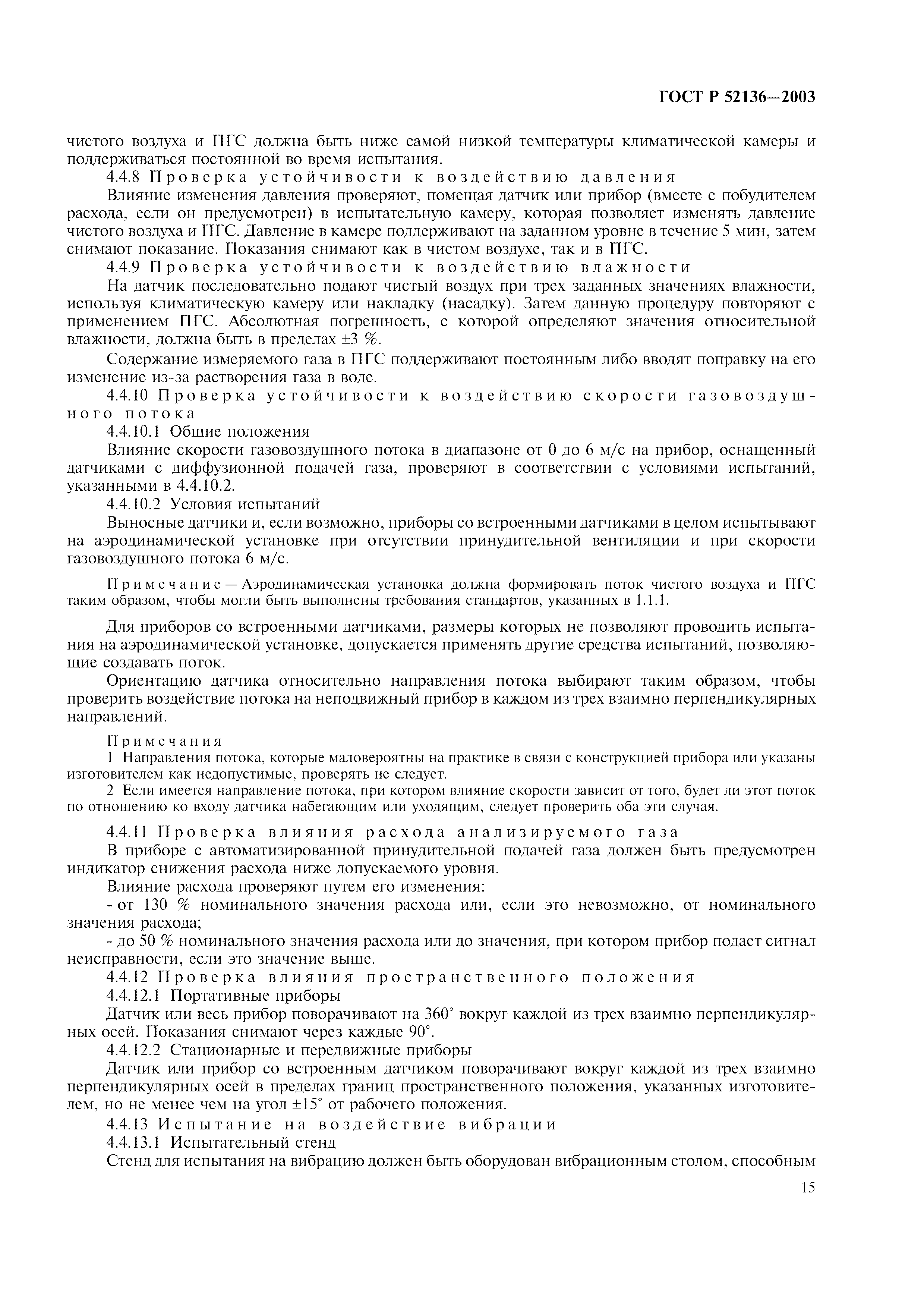 ГОСТ Р 52136—2003

чистого воздуха и ПГС должна быть ниже самой низкой температуры климатической камеры и поддерживаться постоянной во время испытания.

4.4.8 Проверка устойчивости к воздействию давления

Влияние изменения давления проверяют, помещая датчик или прибор (вместе с побудителем расхода, если он предусмотрен) в испытательную камеру, которая позволяет изменять давление чистого воздуха и ПГС. Давление в камере поддерживают на заданном уровне в течение 5 мин, затем снимают показание. Показания снимают как в чистом воздухе, так и в ПГС.

4.4.9 Проверка устойчивости к воздействию влажности

На датчик последовательно подают чистый воздух при трех заданных значениях влажности, используя климатическую камеру или накладку (насадку). Затем данную процедуру повторяют с применением ПГС. Абсолютная погрешность, с которой определяют значения относительной влажности, должна быть в пределах ±3 %.

Содержание измеряемого газа в ПГС поддерживают постоянным либо вводят поправку на его изменение из-за растворения газа в воде.

4.4.10 Проверка устойчивости к воздействию скорости газовоздушного потока

4.4.10.1 Общие положения

Влияние скорости газовоздушного потока в диапазоне от 0 до 6 м/с на прибор, оснащенный датчиками с диффузионной подачей газа, проверяют в соответствии с условиями испытаний, указанными в 4.4.10.2.

4.4.10.2 Условия испытаний

Выносные датчики и, если возможно, приборы со встроенными датчиками в целом испытывают на аэродинамической установке при отсутствии принудительной вентиляции и при скорости газовоздушного потока 6 м/с.

Примечание — Аэродинамическая установка должна формировать поток чистого воздуха и ПГС таким образом, чтобы могли быть выполнены требования стандартов, указанных в 1.1.1.

Для приборов со встроенными датчиками, размеры которых не позволяют проводить испытания на аэродинамической установке, допускается применять другие средства испытаний, позволяющие создавать поток.

Ориентацию датчика относительно направления потока выбирают таким образом, чтобы проверить воздействие потока на неподвижный прибор в каждом из трех взаимно перпендикулярных направлений.

Примечания

1 Направления потока, которые маловероятны на практике в связи с конструкцией прибора или указаны изготовителем как недопустимые, проверять не следует.

2 Если имеется направление потока, при котором влияние скорости зависит от того, будет ли этот поток по отношению ко входу датчика набегающим или уходящим, следует проверить оба эти случая.

4.4.11 Проверка влияния расхода анализируемого газа

В приборе с автоматизированной принудительной подачей газа должен быть предусмотрен индикатор снижения расхода ниже допускаемого уровня.

Влияние расхода проверяют путем его изменения:

- от 130 % номинального значения расхода или, если это невозможно, от номинального значения расхода;

- до 50 % номинального значения расхода или до значения, при котором прибор подает сигнал неисправности, если это значение выше.

4.4.12 Проверка влияния пространственного положения

4.4.12.1 Портативные приборы

Датчик или весь прибор поворачивают на 360° вокруг каждой из трех взаимно перпендикулярных осей. Показания снимают через каждые 90°.

4.4.12.2 Стационарные и передвижные приборы

Датчик или прибор со встроенным датчиком поворачивают вокруг каждой из трех взаимно перпендикулярных осей в пределах границ пространственного положения, указанных изготовителем, но не менее чем на угол ±15° от рабочего положения.

4.4.13 Испытание на воздействие вибрации

4.4.13.1 Испытательный стенд

Стенд для испытания на вибрацию должен быть оборудован вибрационным столом, способным

15